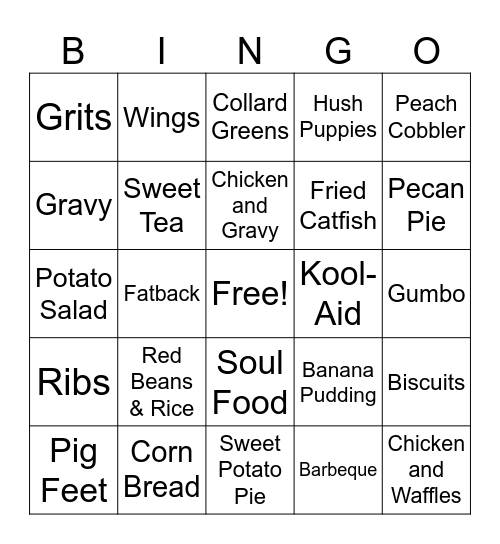 | B | I | N | G | O |
|---|---|---|---|---|
| Grits | Wings | Collard Greens | Hush Puppies | Peach Cobbler |
| Gravy | Sweet Tea | Chicken and Gravy | Fried Catfish | Pecan Pie |
| Potato Salad | Fatback | Free! | Kool-Aid | Gumbo |
| Ribs | Red Beans & Rice | Soul Food | Banana Pudding | Biscuits |
| Pig Feet | Corn Bread | Sweet Potato Pie | Barbeque | Chicken and Waffles |